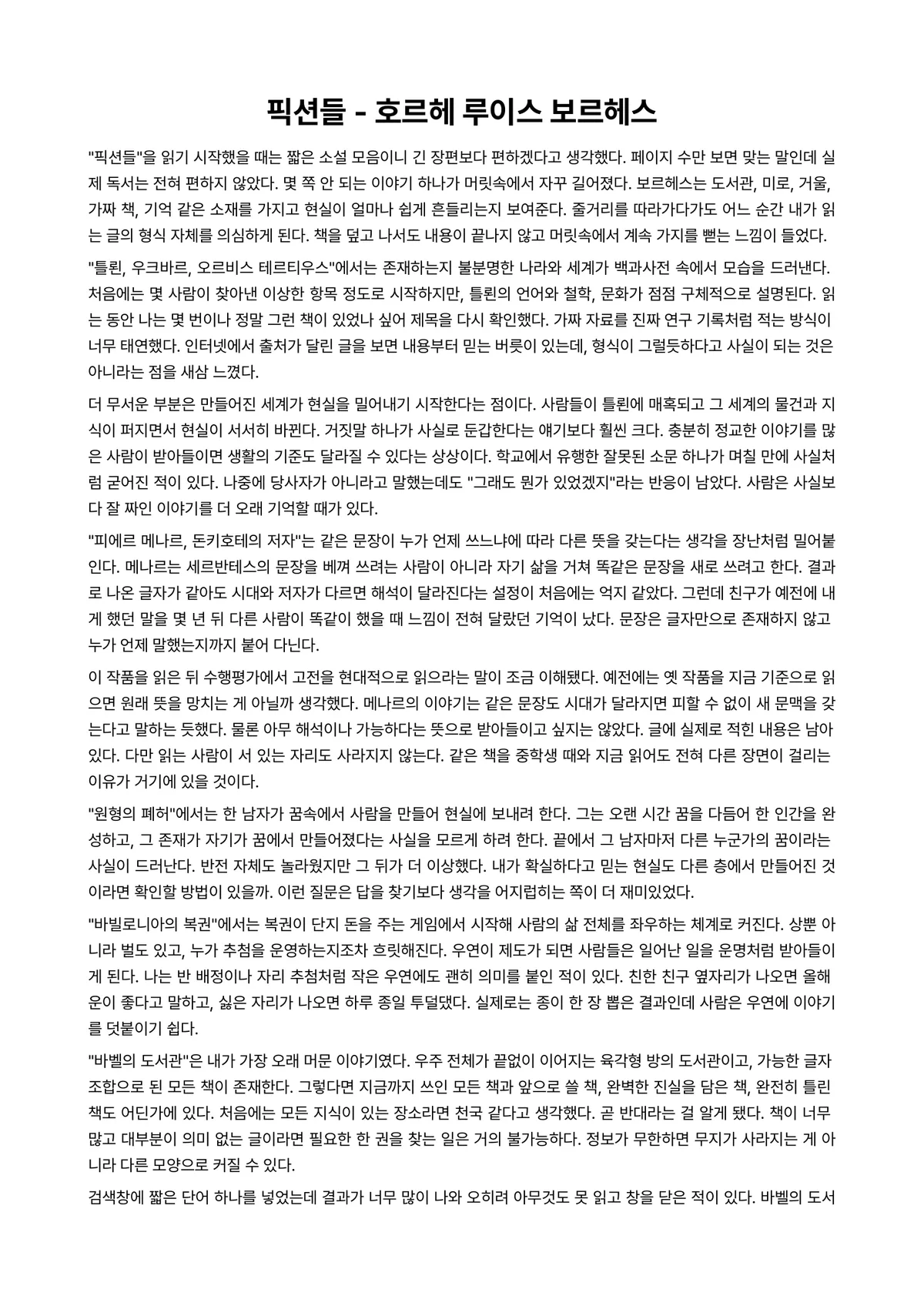 픽션들 - 호르헤 루이스 보르헤스

"픽션들"을 읽기 시작했을 때는 짧은 소설 모음이니 긴 장편보다 편하겠다고 생각했다. 페이지 수만 보면 맞는 말인데 실제 독서는 전혀 편하지 않았다. 몇 쪽 안 되는 이야기 하나가 머릿속에서 자꾸 길어졌다. 보르헤스는 도서관, 미로, 거울, 가짜 책, 기억 같은 소재를 가지고 현실이 얼마나 쉽게 흔들리는지 보여준다. 줄거리를 따라가다가도 어느 순간 내가 읽는 글의 형식 자체를 의심하게 된다. 책을 덮고 나서도 내용이 끝나지 않고 머릿속에서 계속 가지를 뻗는 느낌이 들었다.

"틀뢴, 우크바르, 오르비스 테르티우스"에서는 존재하는지 불분명한 나라와 세계가 백과사전 속에서 모습을 드러낸다. 처음에는 몇 사람이 찾아낸 이상한 항목 정도로 시작하지만, 틀뢴의 언어와 철학, 문화가 점점 구체적으로 설명된다. 읽는 동안 나는 몇 번이나 정말 그런 책이 있었나 싶어 제목을 다시 확인했다. 가짜 자료를 진짜 연구 기록처럼 적는 방식이 너무 태연했다. 인터넷에서 출처가 달린 글을 보면 내용부터 믿는 버릇이 있는데, 형식이 그럴듯하다고 사실이 되는 것은 아니라는 점을 새삼 느꼈다.

더 무서운 부분은 만들어진 세계가 현실을 밀어내기 시작한다는 점이다. 사람들이 틀뢴에 매혹되고 그 세계의 물건과 지식이 퍼지면서 현실이 서서히 바뀐다. 거짓말 하나가 사실로 둔갑한다는 얘기보다 훨씬 크다. 충분히 정교한 이야기를 많은 사람이 받아들이면 생활의 기준도 달라질 수 있다는 상상이다. 학교에서 유행한 잘못된 소문 하나가 며칠 만에 사실처럼 굳어진 적이 있다. 나중에 당사자가 아니라고 말했는데도 "그래도 뭔가 있었겠지"라는 반응이 남았다. 사람은 사실보다 잘 짜인 이야기를 더 오래 기억할 때가 있다.

"피에르 메나르, 돈키호테의 저자"는 같은 문장이 누가 언제 쓰느냐에 따라 다른 뜻을 갖는다는 생각을 장난처럼 밀어붙인다. 메나르는 세르반테스의 문장을 베껴 쓰려는 사람이 아니라 자기 삶을 거쳐 똑같은 문장을 새로 쓰려고 한다. 결과로 나온 글자가 같아도 시대와 저자가 다르면 해석이 달라진다는 설정이 처음에는 억지 같았다. 그런데 친구가 예전에 내게 했던 말을 몇 년 뒤 다른 사람이 똑같이 했을 때 느낌이 전혀 달랐던 기억이 났다. 문장은 글자만으로 존재하지 않고 누가 언제 말했는지까지 붙어 다닌다.

이 작품을 읽은 뒤 수행평가에서 고전을 현대적으로 읽으라는 말이 조금 이해됐다. 예전에는 옛 작품을 지금 기준으로 읽으면 원래 뜻을 망치는 게 아닐까 생각했다. 메나르의 이야기는 같은 문장도 시대가 달라지면 피할 수 없이 새 문맥을 갖는다고 말하는 듯했다. 물론 아무 해석이나 가능하다는 뜻으로 받아들이고 싶지는 않았다. 글에 실제로 적힌 내용은 남아 있다. 다만 읽는 사람이 서 있는 자리도 사라지지 않는다. 같은 책을 중학생 때와 지금 읽어도 전혀 다른 장면이 걸리는 이유가 거기에 있을 것이다.

"원형의 폐허"에서는 한 남자가 꿈속에서 사람을 만들어 현실에 보내려 한다. 그는 오랜 시간 꿈을 다듬어 한 인간을 완성하고, 그 존재가 자기가 꿈에서 만들어졌다는 사실을 모르게 하려 한다. 끝에서 그 남자마저 다른 누군가의 꿈이라는 사실이 드러난다. 반전 자체도 놀라웠지만 그 뒤가 더 이상했다. 내가 확실하다고 믿는 현실도 다른 층에서 만들어진 것이라면 확인할 방법이 있을까. 이런 질문은 답을 찾기보다 생각을 어지럽히는 쪽이 더 재미있었다.

"바빌로니아의 복권"에서는 복권이 단지 돈을 주는 게임에서 시작해 사람의 삶 전체를 좌우하는 체계로 커진다. 상뿐 아니라 벌도 있고, 누가 추첨을 운영하는지조차 흐릿해진다. 우연이 제도가 되면 사람들은 일어난 일을 운명처럼 받아들이게 된다. 나는 반 배정이나 자리 추첨처럼 작은 우연에도 괜히 의미를 붙인 적이 있다. 친한 친구 옆자리가 나오면 올해 운이 좋다고 말하고, 싫은 자리가 나오면 하루 종일 투덜댔다. 실제로는 종이 한 장 뽑은 결과인데 사람은 우연에 이야기를 덧붙이기 쉽다.

"바벨의 도서관"은 내가 가장 오래 머문 이야기였다. 우주 전체가 끝없이 이어지는 육각형 방의 도서관이고, 가능한 글자 조합으로 된 모든 책이 존재한다. 그렇다면 지금까지 쓰인 모든 책과 앞으로 쓸 책, 완벽한 진실을 담은 책, 완전히 틀린 책도 어딘가에 있다. 처음에는 모든 지식이 있는 장소라면 천국 같다고 생각했다. 곧 반대라는 걸 알게 됐다. 책이 너무 많고 대부분이 의미 없는 글이라면 필요한 한 권을 찾는 일은 거의 불가능하다. 정보가 무한하면 무지가 사라지는 게 아니라 다른 모양으로 커질 수 있다.

검색창에 짧은 단어 하나를 넣었는데 결과가 너무 많이 나와 오히려 아무것도 못 읽고 창을 닫은 적이 있다. 바벨의 도서